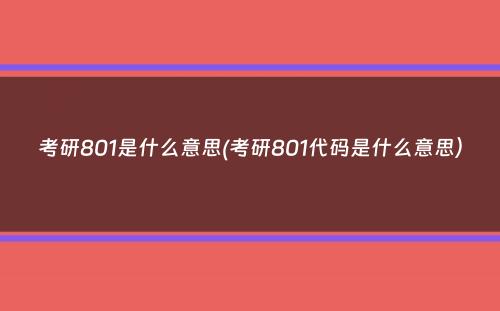 考研801是什么意思(考研801代码是什么意思)